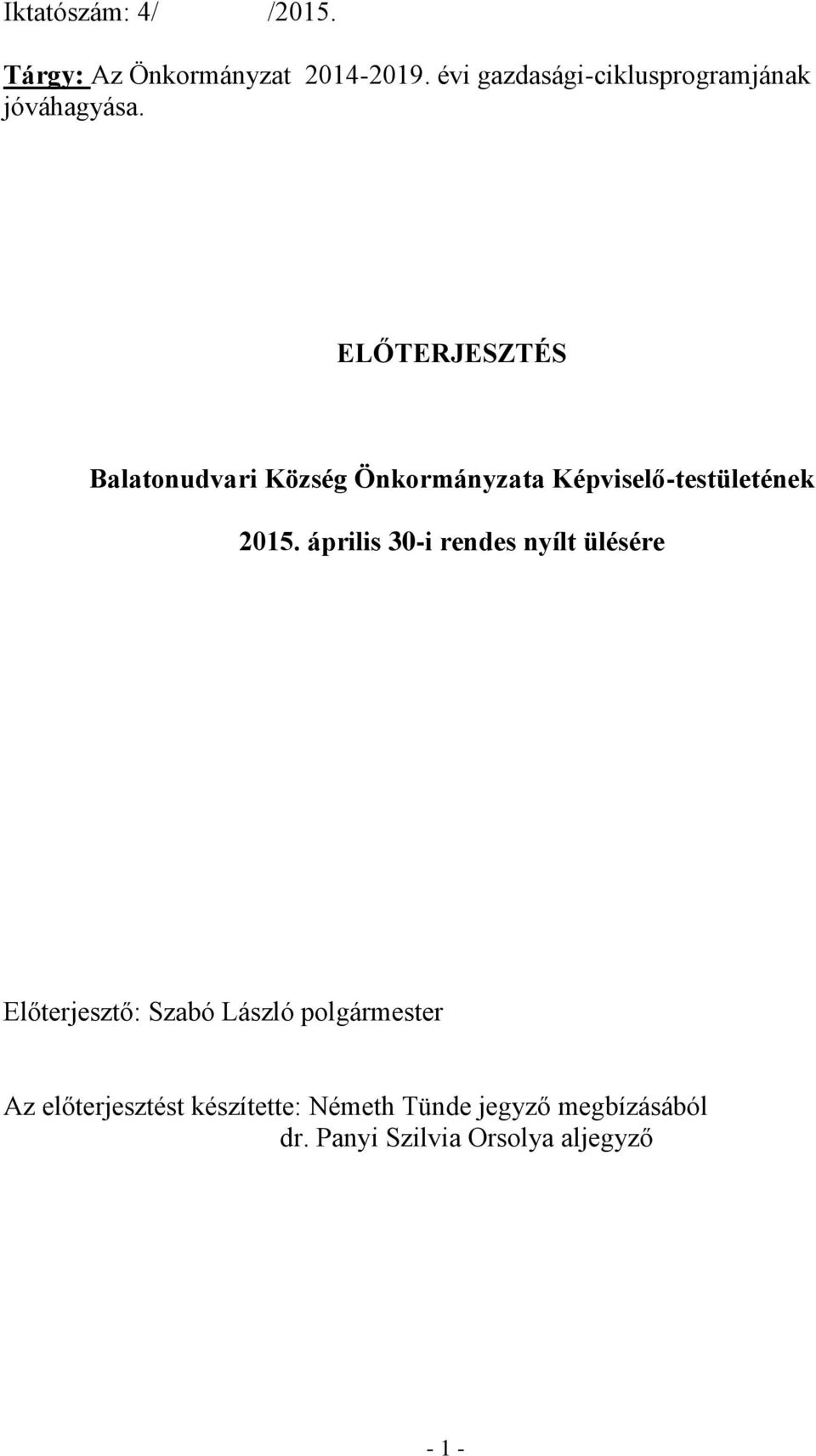 Iktatószám: 4/ /2015.

Tárgy: Az Önkormányzat 2014-2019. évi gazdasági-ciklusprogramjának jóváhagyása.

ELŐTERJESZTÉS

Balatonudvari Község Önkormányzata Képviselő-testületének

2015. április 30-i rendes nyílt ülésére

Előterjesztő: Szabó László polgármester

Az előterjesztést készítette: Németh Tünde jegyző megbízásából dr. Panyi Szilvia Orsolya aljegyző

- 1 -